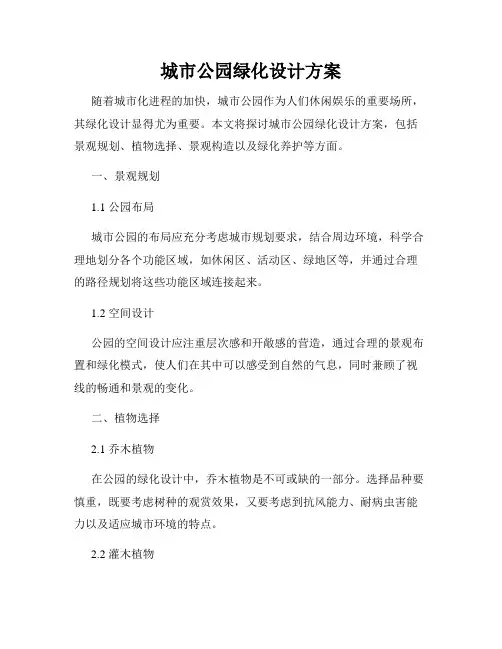 城市公园绿化设计方案

随着城市化进程的加快，城市公园作为人们休闲娱乐的重要场所，其绿化设计显得尤为重要。本文将探讨城市公园绿化设计方案，包括景观规划、植物选择、景观构造以及绿化养护等方面。

一、景观规划

1.1 公园布局

城市公园的布局应充分考虑城市规划要求，结合周边环境，科学合理地划分各个功能区域，如休闲区、活动区、绿地区等，并通过合理的路径规划将这些功能区域连接起来。

1.2 空间设计

公园的空间设计应注重层次感和开敞感的营造，通过合理的景观布置和绿化模式，使人们在其中可以感受到自然的气息，同时兼顾了视线的畅通和景观的变化。

二、植物选择

2.1 乔木植物

在公园的绿化设计中，乔木植物是不可或缺的一部分。选择品种要慎重，既要考虑树种的观赏效果，又要考虑到抗风能力、耐病虫害能力以及适应城市环境的特点。

2.2 灌木植物